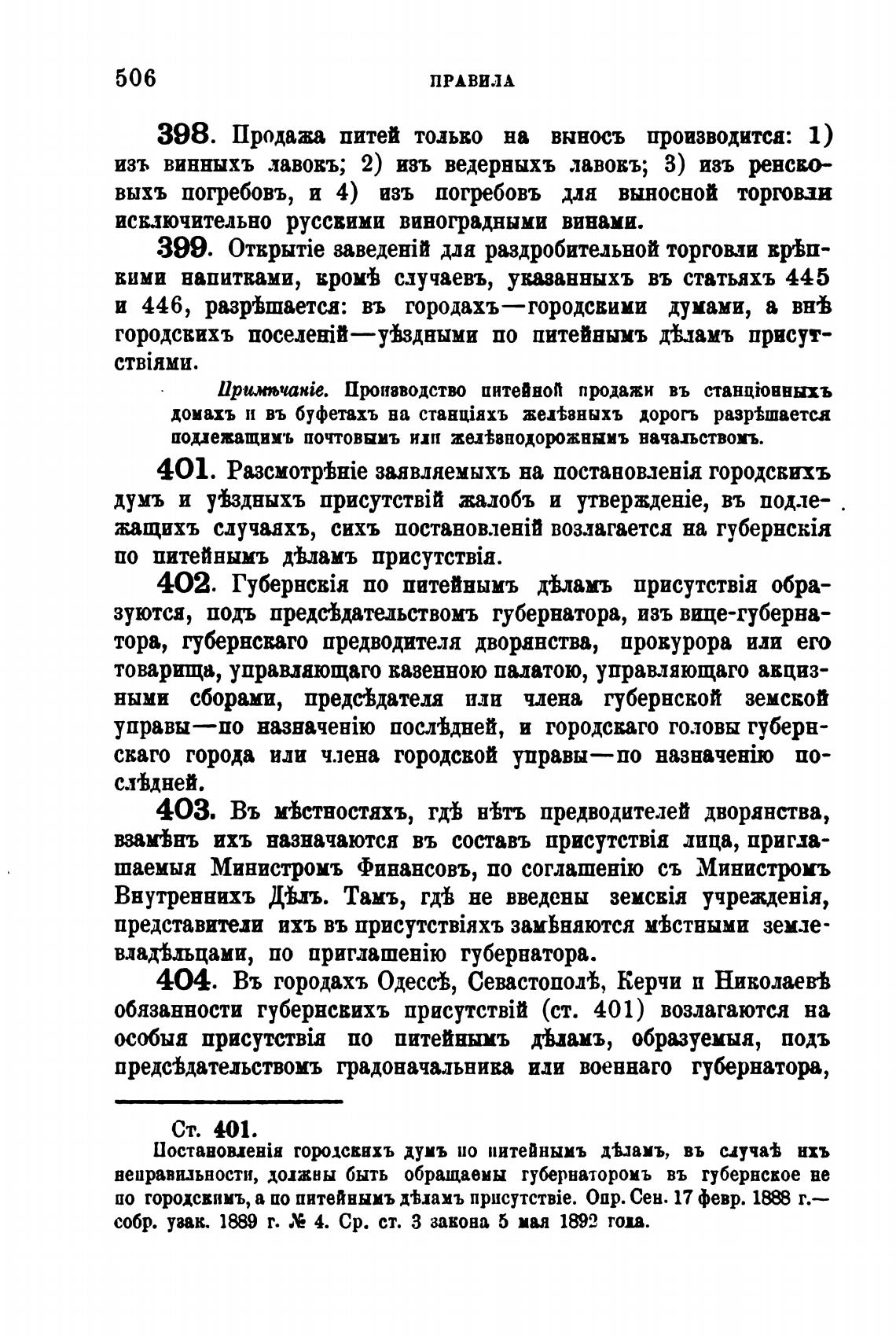 506 ПРАВИЛА

398. Продажа питей только на выносъ производится: 1) изъ винныхъ лавокъ; 2) изъ ведерныхъ лавокъ; 3) изъ ренсковыхъ погребовъ, и 4) изъ погребовъ для выносной торговли исключительно русскими виноградными винами.

399. Открытіе заведеній для раздробительной торговли крѣпкими напитками, кромѣ случаевъ, указанныхъ въ статьяхъ 445 и 446, разрѣшается: въ городахъ—городскими думами, а внѣ городскихъ поселеній—уѣздными по питейнымъ дѣламъ присутствіями.

Примѣчаніе. Производство питейной продажи въ станціонныхъ домахъ и въ буфетахъ на станціяхъ желѣзныхъ дорогъ разрѣшается подлежащимъ почтовымъ или желѣзнодорожнымъ начальствомъ.

401. Разсмотрѣніе заявляемыхъ на постановленія городскихъ думъ и уѣздныхъ присутствій жалобъ и утвержденіе, въ подлежащихъ случаяхъ, сихъ постановленій возлагается на губернскія по питейнымъ дѣламъ присутствія.

402. Губернскія по питейнымъ дѣламъ присутствія образуются, подъ предсѣдательствомъ губернатора, изъ вице-губернатора, губернскаго предводителя дворянства, прокурора или его товарища, управляющаго казенною палатою, управляющаго акцизными сборами, предсѣдателя или члена губернской земской управы—по назначенію послѣдней, и городскаго головы губернскаго города или члена городской управы—по назначенію послѣдней.

403. Въ мѣстностяхъ, гдѣ нѣтъ предводителей дворянства, взамѣнъ ихъ назначаются въ составъ присутствія лица, приглашаемыя Министромъ Финансовъ, по соглашенію съ Министромъ Внутреннихъ Дѣлъ. Тамъ, гдѣ не введены земскія учрежденія, представители ихъ въ присутствіяхъ замѣняются мѣстными землевладѣльцами, по приглашенію губернатора.

404. Въ городахъ Одессѣ, Севастополѣ, Керчи и Николаевѣ обязанности губернскихъ присутствій (ст. 401) возлагаются на особыя присутствія по питейнымъ дѣламъ, образуемыя, подъ предсѣдательствомъ градоначальника или военнаго губернатора,

Ст. 401.
Постановленія городскихъ думъ по питейнымъ дѣламъ, въ случаѣ ихъ неправильности, должны быть обращаемы губернаторомъ въ губернское не по городскимъ, а по питейнымъ дѣламъ присутствіе. Опр. Сен. 17 февр. 1888 г.— собр. узак. 1889 г. № 4. Ср. ст. 3 закона 5 мая 1892 года.